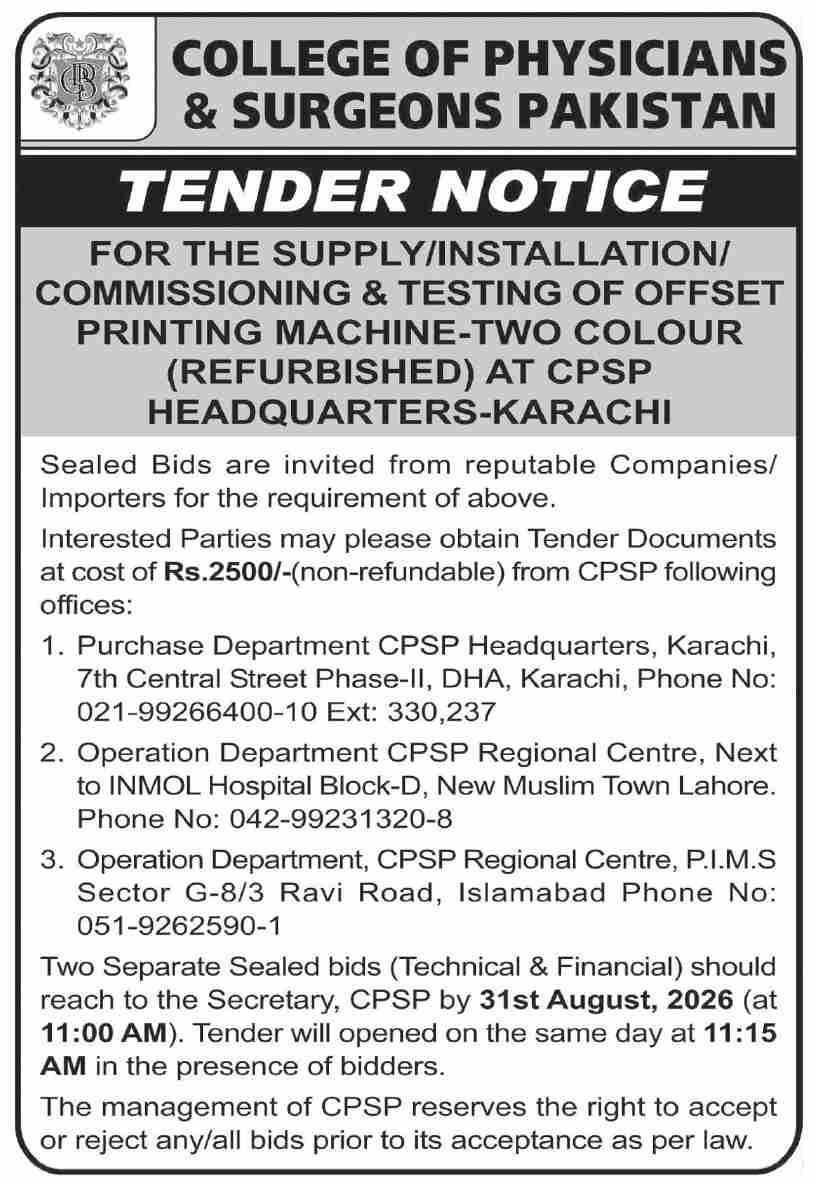 COLLEGE OF PHYSICIANS & SURGEONS PAKISTAN

TENDER NOTICE

FOR THE SUPPLY/INSTALLATION/ COMMISSIONING & TESTING OF OFFSET PRINTING MACHINE-TWO COLOUR (REFURBISHED) AT CPSP HEADQUARTERS-KARACHI

Sealed Bids are invited from reputable Companies/ Importers for the requirement of above.

Interested Parties may please obtain Tender Documents at cost of Rs.2500/-(non-refundable) from CPSP following offices:

1. Purchase Department CPSP Headquarters, Karachi, 7th Central Street Phase-II, DHA, Karachi, Phone No: 021-99266400-10 Ext: 330,237

2. Operation Department CPSP Regional Centre, Next to INMOL Hospital Block-D, New Muslim Town Lahore. Phone No: 042-99231320-8

3. Operation Department, CPSP Regional Centre, P.I.M.S Sector G-8/3 Ravi Road, Islamabad Phone No: 051-9262590-1

Two Separate Sealed bids (Technical & Financial) should reach to the Secretary, CPSP by 31st August, 2026 (at 11:00 AM). Tender will opened on the same day at 11:15 AM in the presence of bidders.

The management of CPSP reserves the right to accept or reject any/all bids prior to its acceptance as per law.